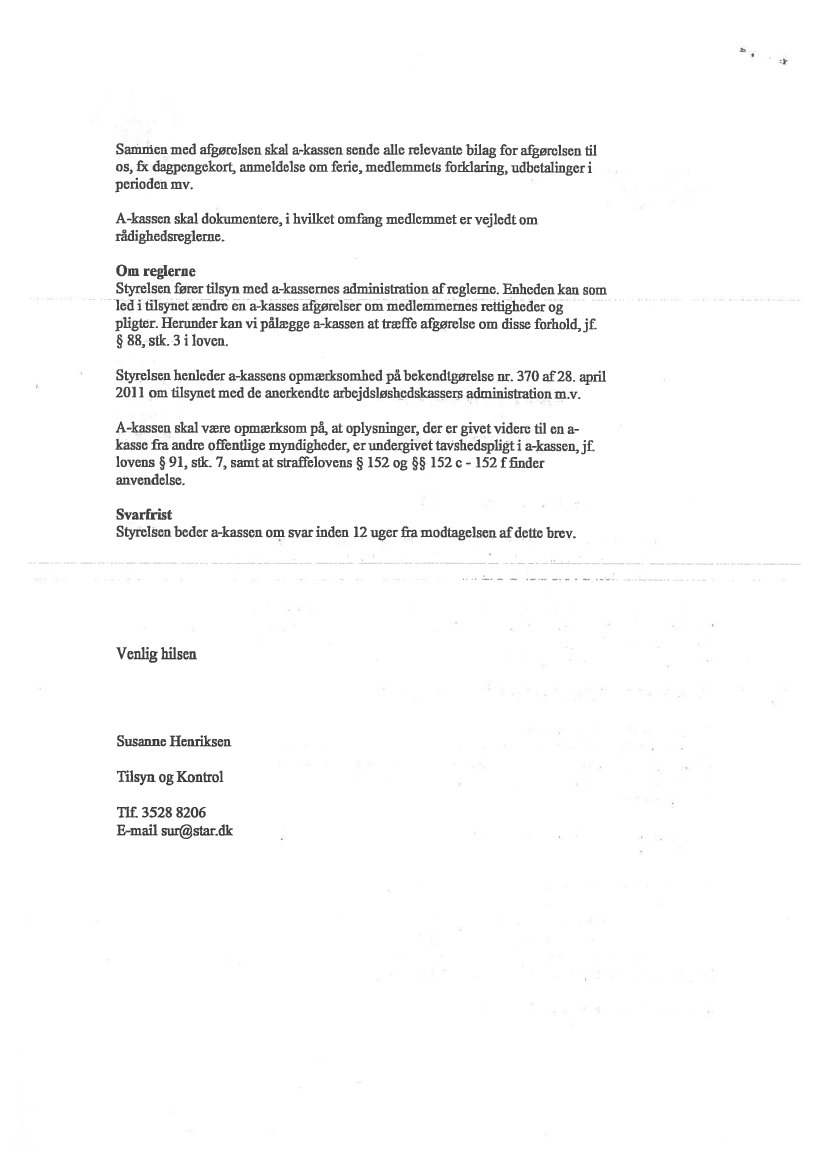 Sammen med afgørelsen skal a-kassen sende alle relevante bilag for afgørelsen til os, fx dagpengekort, anmeldelse om ferie, medlemmets forklaring, udbetalinger i perioden mv.

A-kassen skal dokumentere, i hvilket omfang medlemmet er vejledt om rådighedsreglerne.

Om reglerne
Styrelsen fører tilsyn med a-kassernes administration af reglerne. Enheden kan som led i tilsynet ændre en a-kasses afgørelser om medlemmernes rettigheder og pligter. Herunder kan vi pålægge a-kassen at træffe afgørelse om disse forhold, jf. § 88, stk. 3 i loven.

Styrelsen henleder a-kassens opmærksomhed på bekendtgørelse nr. 370 af 28. april 2011 om tilsynet med de anerkendte arbejdsløshedskassers administration m.v.

A-kassen skal være opmærksom på, at oplysninger, der er givet videre til en a-kasse fra andre offentlige myndigheder, er undergivet tavshedspligt i a-kassen, jf. lovens § 91, stk. 7, samt at straffelovens § 152 og §§ 152 c - 152 f finder anvendelse.

Svarfrist
Styrelsen beder a-kassen om svar inden 12 uger fra modtagelsen af dette brev.

Venlig hilsen

Susanne Henriksen

Tilsyn og Kontrol

Tlf. 3528 8206
E-mail sur@star.dk